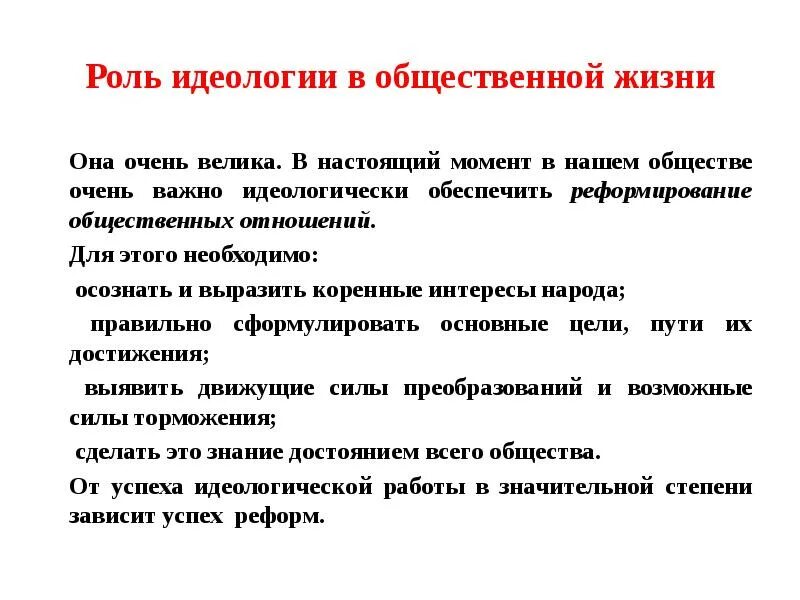 Роль идеологии в общественной жизни

Она очень велика. В настоящий момент в нашем обществе очень важно идеологически обеспечить реформирование общественных отношений.

Для этого необходимо:

осознать и выразить коренные интересы народа;

правильно сформулировать основные цели, пути их достижения;

выявить движущие силы преобразований и возможные силы торможения;

сделать это знание достоянием всего общества.

От успеха идеологической работы в значительной степени зависит успех реформ.